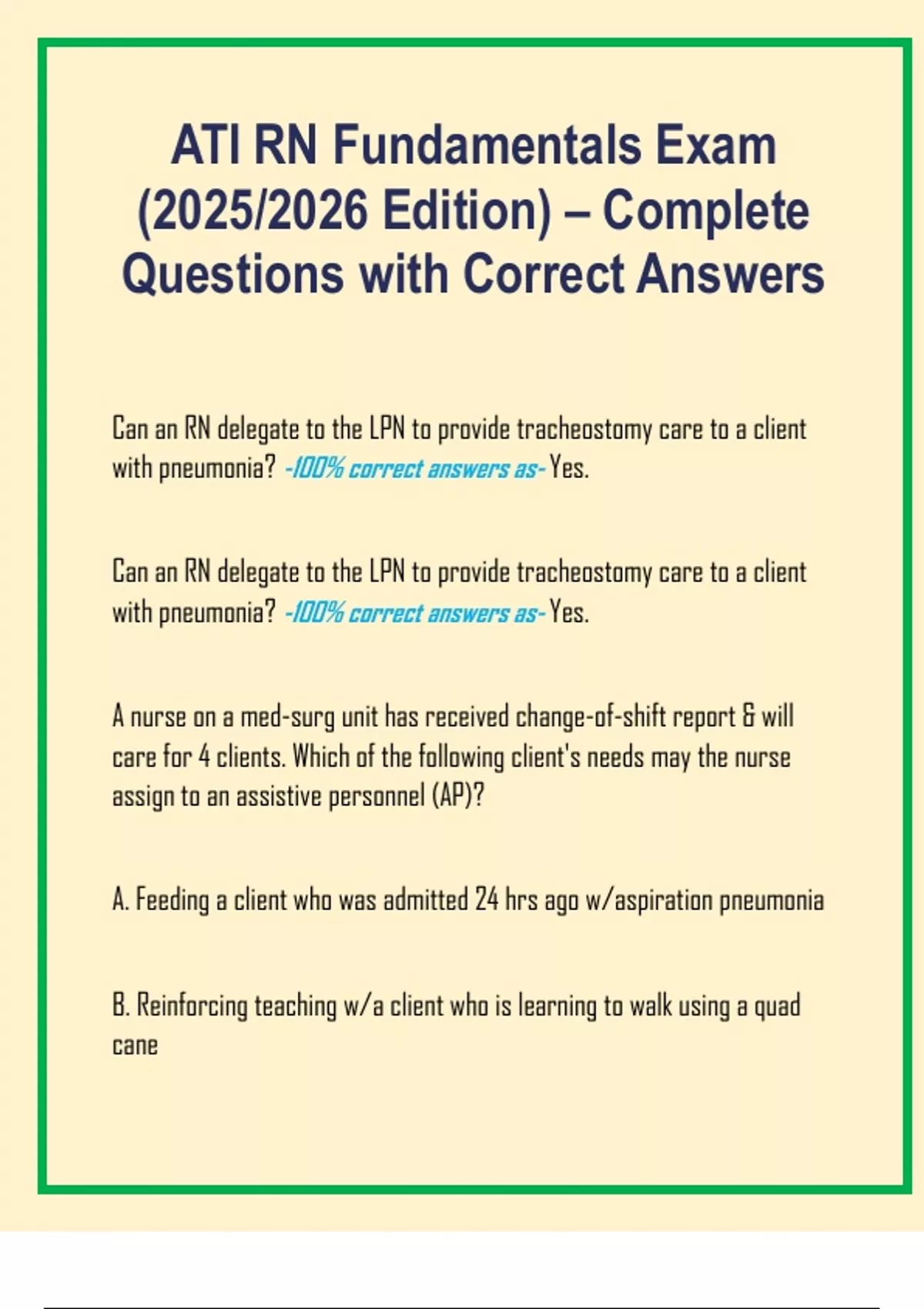 ATI RN Fundamentals Exam (2025/2026 Edition) – Complete Questions with Correct Answers

Can an RN delegate to the LPN to provide tracheostomy care to a client with pneumonia? -100% correct answers as- Yes.

Can an RN delegate to the LPN to provide tracheostomy care to a client with pneumonia? -100% correct answers as- Yes.

A nurse on a med-surg unit has received change-of-shift report & will care for 4 clients. Which of the following client's needs may the nurse assign to an assistive personnel (AP)?

A. Feeding a client who was admitted 24 hrs ago w/aspiration pneumonia

B. Reinforcing teaching w/a client who is learning to walk using a quad cane